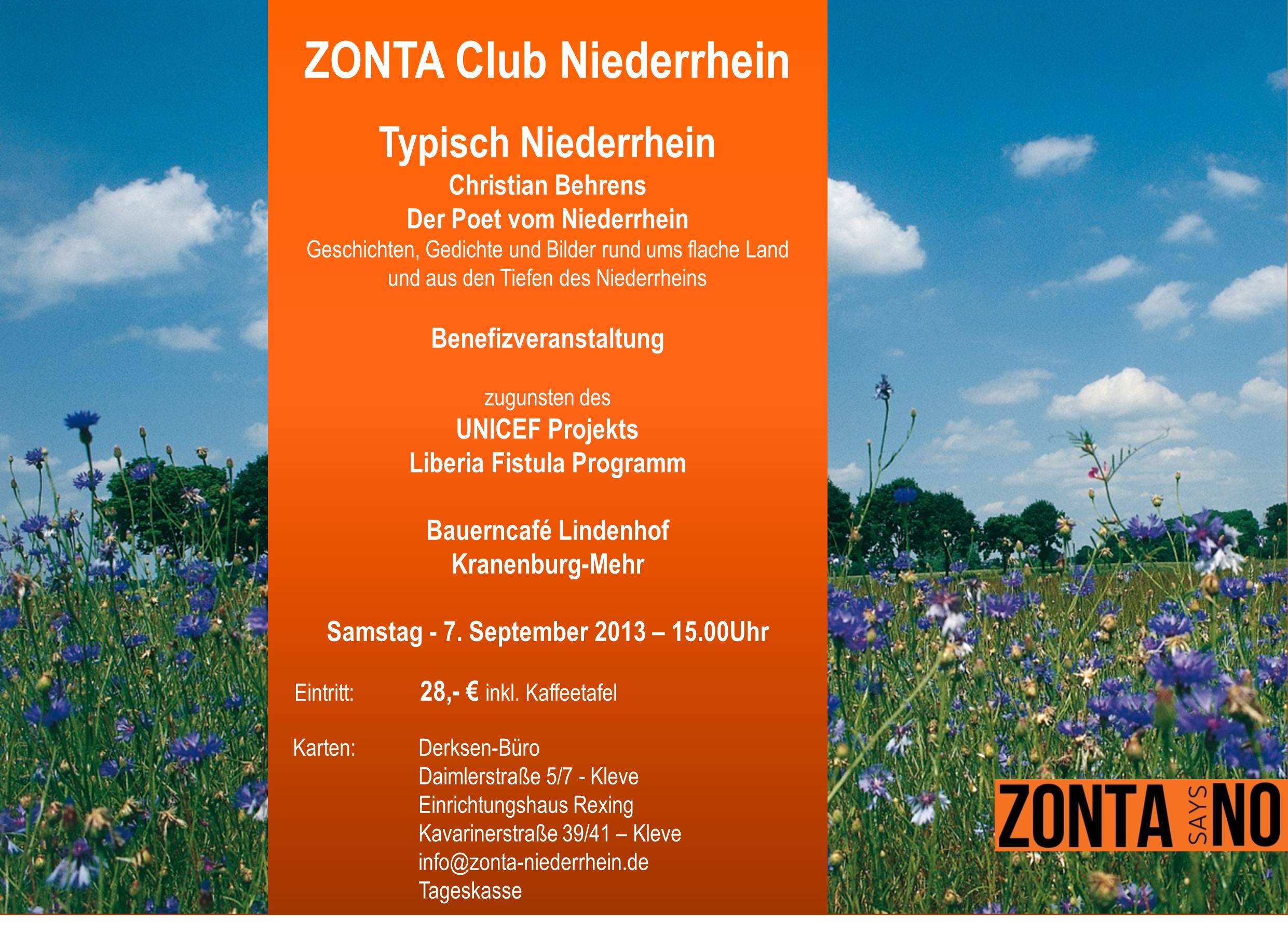 ZONTA Club Niederrhein

Typisch Niederrhein
Christian Behrens
Der Poet vom Niederrhein
Geschichten, Gedichte und Bilder rund ums flache Land und aus den Tiefen des Niederrheins

Benefizveranstaltung

zugunsten des
UNICEF Projekts
Liberia Fistula Programm

Bauerncafé Lindenhof
Kranenburg-Mehr

Samstag - 7. September 2013 – 15.00Uhr

Eintritt: 28,- € inkl. Kaffeetafel

Karten: Derksen-Büro
Daimlerstraße 5/7 - Kleve
Einrichtungshaus Rexing
Kavarinerstraße 39/41 – Kleve
info@zonta-niederrhein.de
Tageskasse

ZONTA SAYS NO